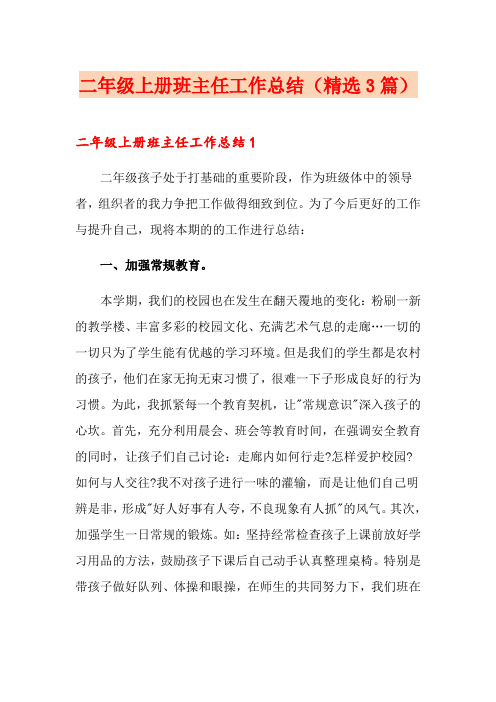 二年级上册班主任工作总结（精选3篇）

二年级上册班主任工作总结1

二年级孩子处于打基础的重要阶段，作为班级体中的领导者，组织者的我力争把工作做得细致到位。为了今后更好的工作与提升自己，现将本期的的工作进行总结：

一、加强常规教育。

本学期，我们的校园也在发生在翻天覆地的变化：粉刷一新的教学楼、丰富多彩的校园文化、充满艺术气息的走廊…一切的一切只为了学生能有优越的学习环境。但是我们的学生都是农村的孩子，他们在家无拘无束习惯了，很难一下子形成良好的行为习惯。为此，我抓紧每一个教育契机，让"常规意识"深入孩子的心坎。首先，充分利用晨会、班会等教育时间，在强调安全教育的同时，让孩子们自己讨论：走廊内如何行走?怎样爱护校园?如何与人交往?我不对孩子进行一味的灌输，而是让他们自己明辨是非，形成"好人好事有人夸，不良现象有人抓"的风气。其次，加强学生一日常规的锻炼。如：坚持经常检查孩子上课前放好学习用品的方法，鼓励孩子下课后自己动手认真整理桌椅。特别是带孩子做好队列、体操和眼操，在师生的共同努力下，我们班在